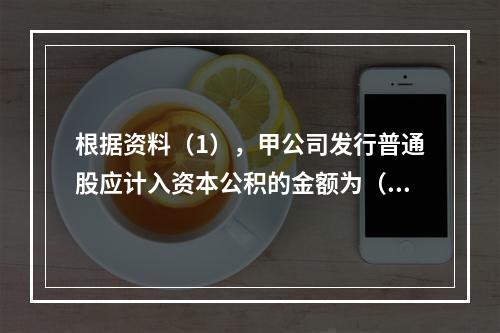 根据资料（1），甲公司发行普通股应计入资本公积的金额为（...